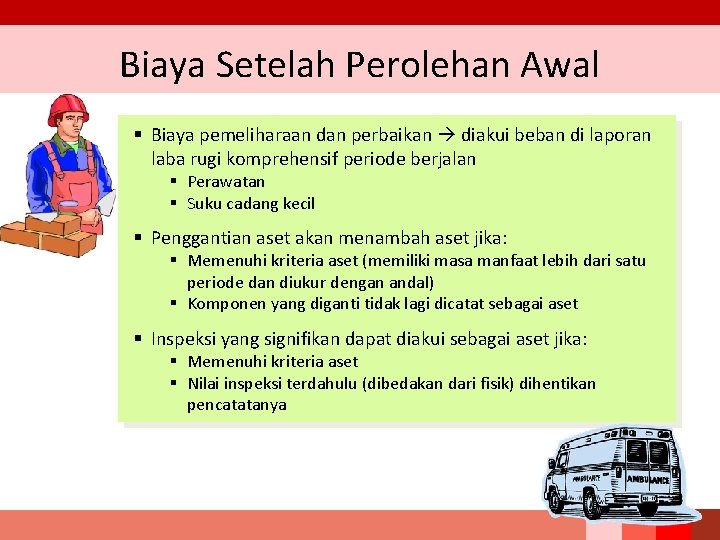 Biaya Setelah Perolehan Awal

▪ Biaya pemeliharaan dan perbaikan → diakui beban di laporan laba rugi komprehensif periode berjalan
▪ Perawatan
▪ Suku cadang kecil

▪ Penggantian aset akan menambah aset jika:
▪ Memenuhi kriteria aset (memiliki masa manfaat lebih dari satu periode dan diukur dengan andal)
▪ Komponen yang diganti tidak lagi dicatat sebagai aset

▪ Inspeksi yang signifikan dapat diakui sebagai aset jika:
▪ Memenuhi kriteria aset
▪ Nilai inspeksi terdahulu (dibedakan dari fisik) dihentikan pencatatanya

AMBULANCE
AMBULANCE